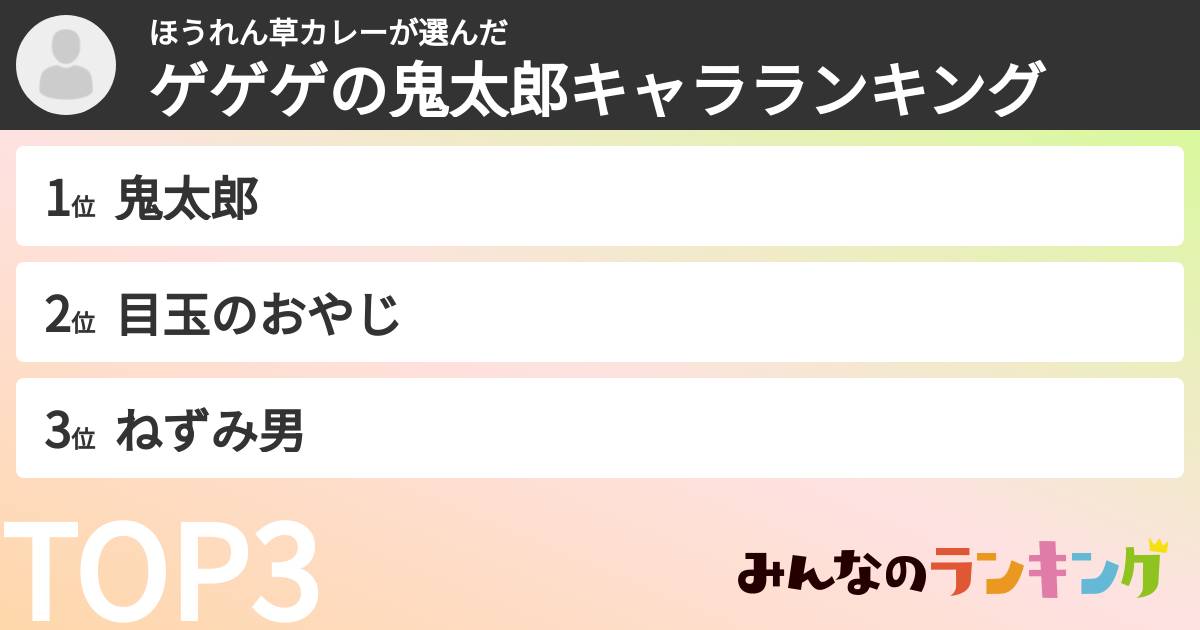 ほうれん草カレーが選んだ
ゲゲゲの鬼太郎キャラランキング

1位 鬼太郎

2位 目玉のおやじ

3位 ねずみ男

TOP3

みんなのランキング